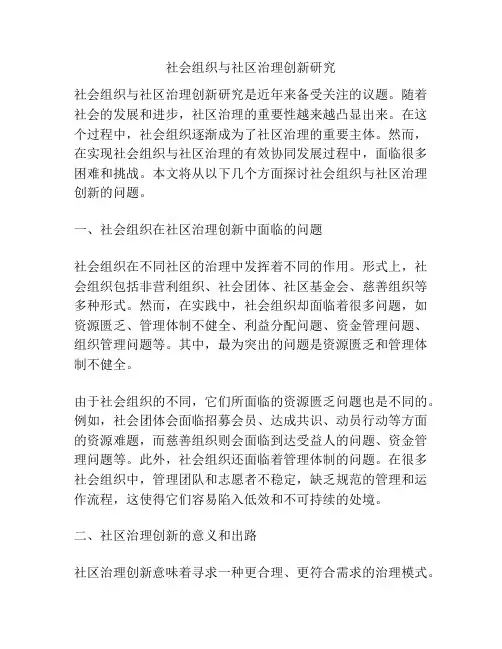 社会组织与社区治理创新研究

社会组织与社区治理创新研究是近年来备受关注的议题。随着社会的发展和进步，社区治理的重要性越来越凸显出来。在这个过程中，社会组织逐渐成为了社区治理的重要主体。然而，在实现社会组织与社区治理的有效协同发展过程中，面临很多困难和挑战。本文将从以下几个方面探讨社会组织与社区治理创新的问题。

一、社会组织在社区治理创新中面临的问题

社会组织在不同社区的治理中发挥着不同的作用。形式上，社会组织包括非营利组织、社会团体、社区基金会、慈善组织等多种形式。然而，在实践中，社会组织却面临着很多问题，如资源匮乏、管理体制不健全、利益分配问题、资金管理问题、组织管理问题等。其中，最为突出的问题是资源匮乏和管理体制不健全。

由于社会组织的不同，它们所面临的资源匮乏问题也是不同的。例如，社会团体会面临招募会员、达成共识、动员行动等方面的资源难题，而慈善组织则会面临到达受益人的问题、资金管理问题等。此外，社会组织还面临着管理体制的问题。在很多社会组织中，管理团队和志愿者不稳定，缺乏规范的管理和运作流程，这使得它们容易陷入低效和不可持续的处境。

二、社区治理创新的意义和出路

社区治理创新意味着寻求一种更合理、更符合需求的治理模式。